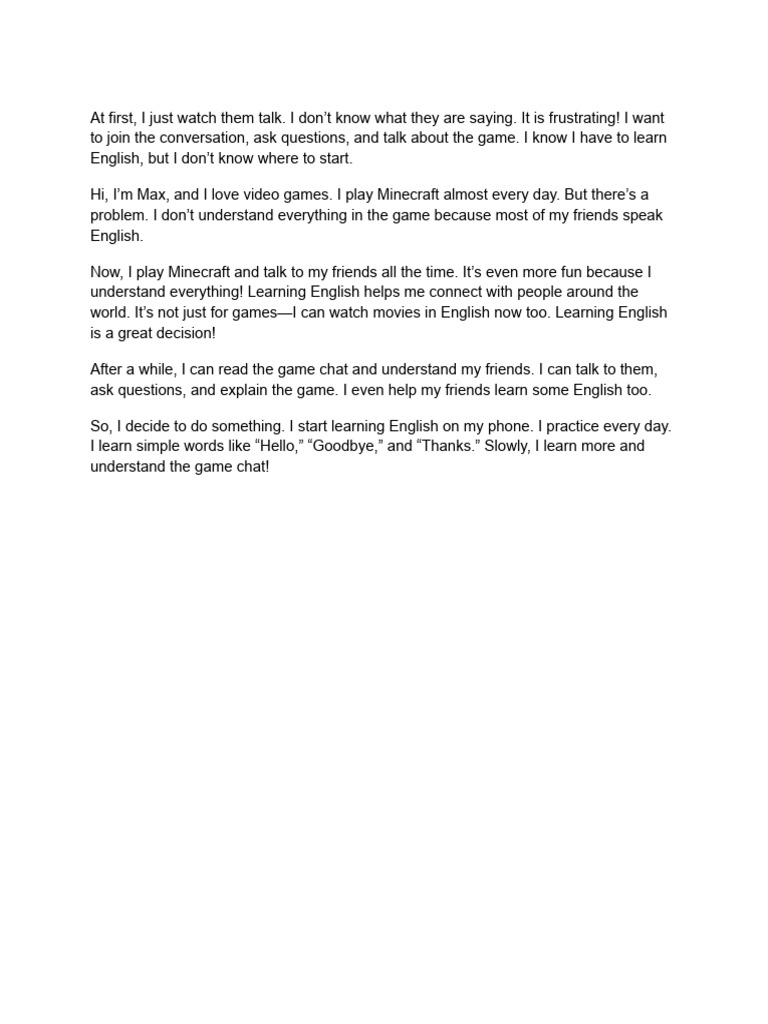 At first, I just watch them talk. I don’t know what they are saying. It is frustrating! I want to join the conversation, ask questions, and talk about the game. I know I have to learn English, but I don’t know where to start.

Hi, I’m Max, and I love video games. I play Minecraft almost every day. But there’s a problem. I don’t understand everything in the game because most of my friends speak English.

Now, I play Minecraft and talk to my friends all the time. It’s even more fun because I understand everything! Learning English helps me connect with people around the world. It’s not just for games—I can watch movies in English now too. Learning English is a great decision!

After a while, I can read the game chat and understand my friends. I can talk to them, ask questions, and explain the game. I even help my friends learn some English too.

So, I decide to do something. I start learning English on my phone. I practice every day. I learn simple words like “Hello,” “Goodbye,” and “Thanks.” Slowly, I learn more and understand the game chat!